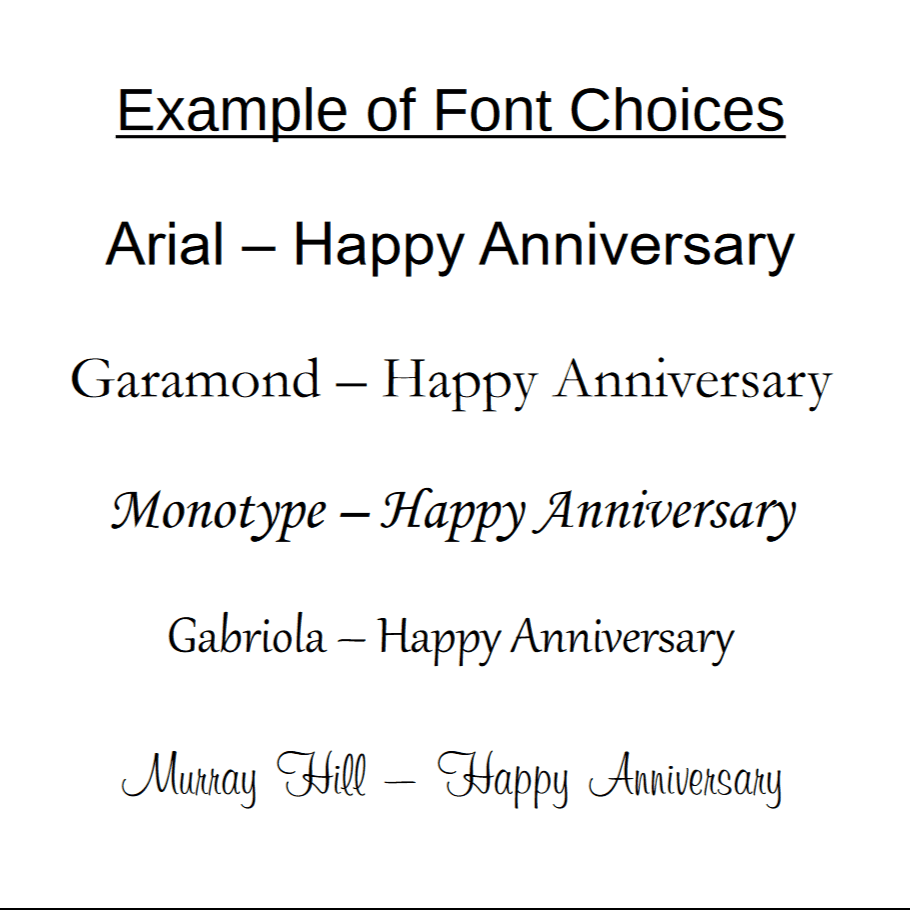 Example of Font Choices

Arial – Happy Anniversary

Garamond – Happy Anniversary

Monotype – Happy Anniversary

Gabriola – Happy Anniversary

Murray Hill – Happy Anniversary